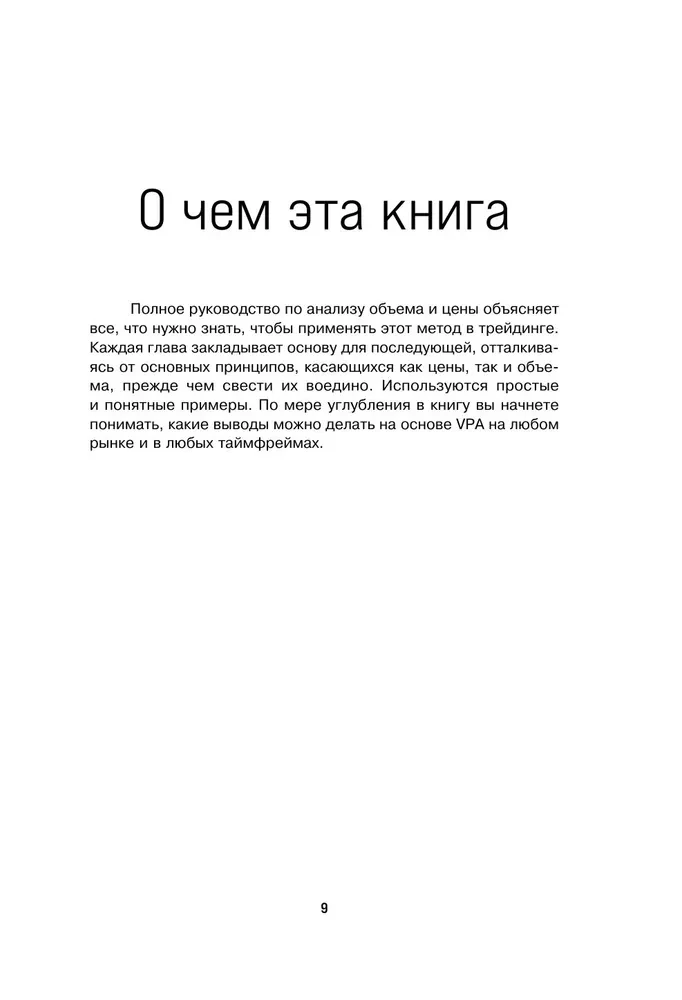 О чем эта книга

Полное руководство по анализу объема и цены объясняет все, что нужно знать, чтобы применять этот метод в трейдинге. Каждая глава закладывает основу для последующей, отталкиваясь от основных принципов, касающихся как цены, так и объема, прежде чем свести их воедино. Используются простые и понятные примеры. По мере углубления в книгу вы начнете понимать, какие выводы можно делать на основе VPA на любом рынке и в любых таймфреймах.

9